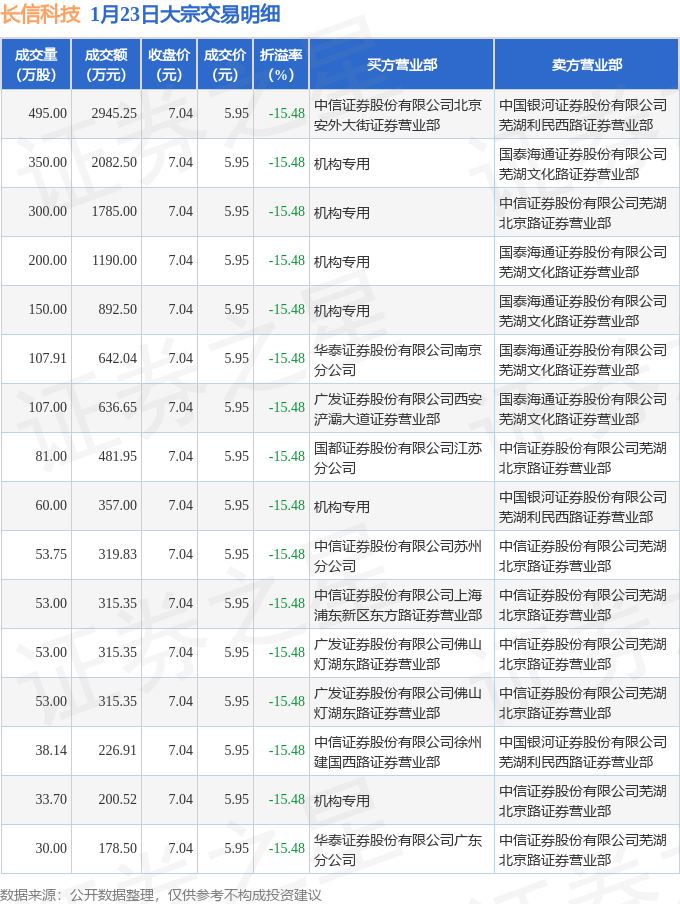 长信科技 1月23日大宗交易明细

| 成交量(万股) | 成交额(万元) | 收盘价(元) | 成交价(元) | 折溢率(%) | 买方营业部 | 卖方营业部 |
|---|---|---|---|---|---|---|
| 495.00 | 2945.25 | 7.04 | 5.95 | -15.48 | 中信证券股份有限公司北京安外大街证券营业部 | 中国银河证券股份有限公司芜湖利民西路证券营业部 |
| 350.00 | 2082.50 | 7.04 | 5.95 | -15.48 | 机构专用 | 国泰海通证券股份有限公司芜湖文化路证券营业部 |
| 300.00 | 1785.00 | 7.04 | 5.95 | -15.48 | 机构专用 | 中信证券股份有限公司芜湖北京路证券营业部 |
| 200.00 | 1190.00 | 7.04 | 5.95 | -15.48 | 机构专用 | 国泰海通证券股份有限公司芜湖文化路证券营业部 |
| 150.00 | 892.50 | 7.04 | 5.95 | -15.48 | 机构专用 | 国泰海通证券股份有限公司芜湖文化路证券营业部 |
| 107.91 | 642.04 | 7.04 | 5.95 | -15.48 | 华泰证券股份有限公司南京分公司 | 国泰海通证券股份有限公司芜湖文化路证券营业部 |
| 107.00 | 636.65 | 7.04 | 5.95 | -15.48 | 广发证券股份有限公司西安浐灞大道证券营业部 | 国泰海通证券股份有限公司芜湖文化路证券营业部 |
| 81.00 | 481.95 | 7.04 | 5.95 | -15.48 | 国都证券股份有限公司江苏分公司 | 中信证券股份有限公司芜湖北京路证券营业部 |
| 60.00 | 357.00 | 7.04 | 5.95 | -15.48 | 机构专用 | 中国银河证券股份有限公司芜湖利民西路证券营业部 |
| 53.75 | 319.83 | 7.04 | 5.95 | -15.48 | 中信证券股份有限公司苏州分公司 | 中信证券股份有限公司芜湖北京路证券营业部 |
| 53.00 | 315.35 | 7.04 | 5.95 | -15.48 | 中信证券股份有限公司上海浦东新区东方路证券营业部 | 中信证券股份有限公司芜湖北京路证券营业部 |
| 53.00 | 315.35 | 7.04 | 5.95 | -15.48 | 广发证券股份有限公司佛山灯湖东路证券营业部 | 中信证券股份有限公司芜湖北京路证券营业部 |
| 53.00 | 315.35 | 7.04 | 5.95 | -15.48 | 广发证券股份有限公司佛山灯湖东路证券营业部 | 中信证券股份有限公司芜湖北京路证券营业部 |
| 38.14 | 226.91 | 7.04 | 5.95 | -15.48 | 中信证券股份有限公司徐州建国西路证券营业部 | 中国银河证券股份有限公司芜湖利民西路证券营业部 |
| 33.70 | 200.52 | 7.04 | 5.95 | -15.48 | 机构专用 | 中信证券股份有限公司芜湖北京路证券营业部 |
| 30.00 | 178.50 | 7.04 | 5.95 | -15.48 | 华泰证券股份有限公司广东分公司 | 中信证券股份有限公司芜湖北京路证券营业部 |

数据来源：公开数据整理，仅供参考不构成投资建议

证券之星